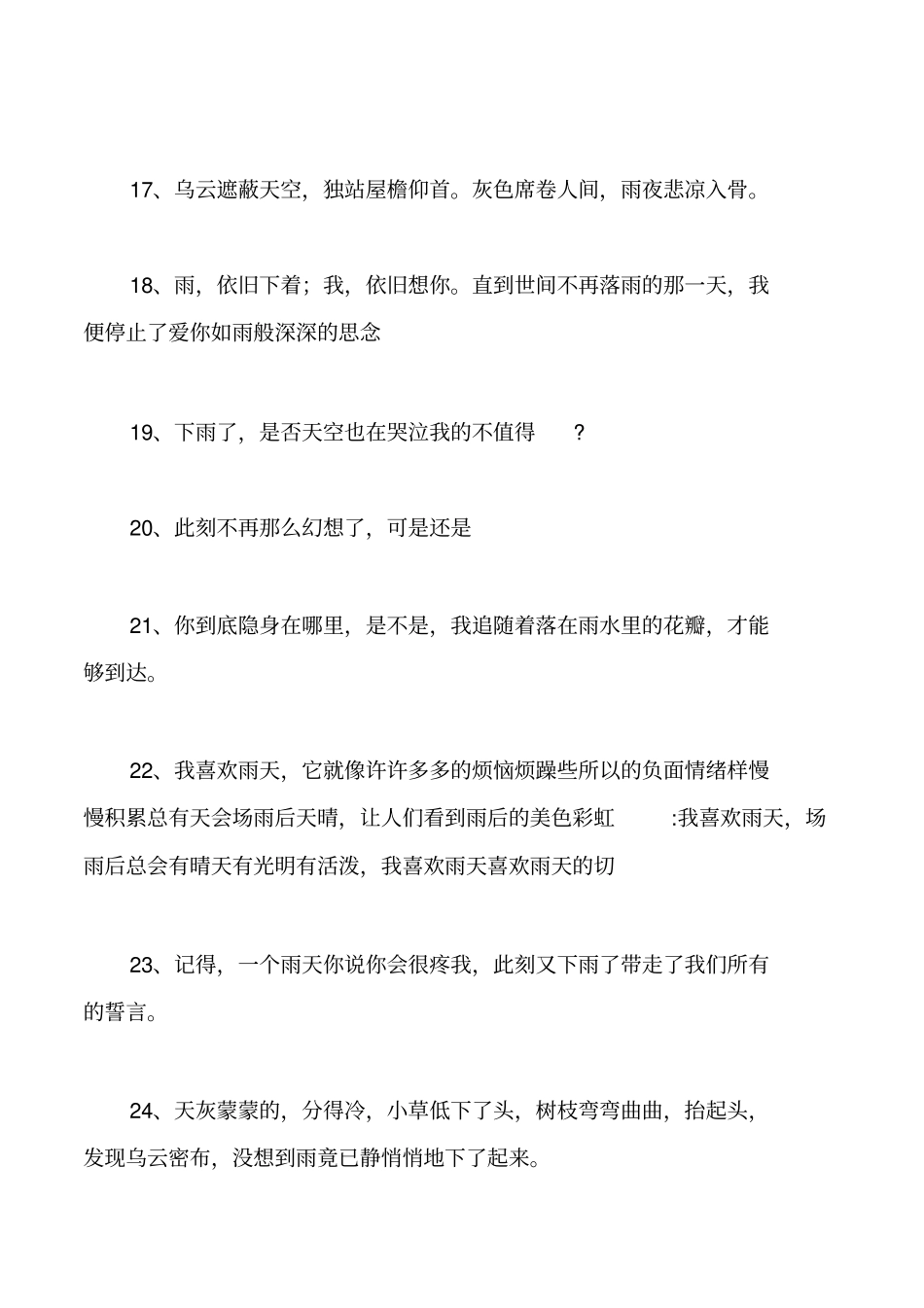 17、乌云遮蔽天空，独站屋檐仰首。灰色席卷人间，雨夜悲凉入骨。

18、雨，依旧下着；我，依旧想你。直到世间不再落雨的那一天，我便停止了爱你如雨般深深的思念

19、下雨了，是否天空也在哭泣我的不值得 ?

20、此刻不再那么幻想了，可是还是

21、你到底隐身在哪里，是不是，我追随着落在雨水里的花瓣，才能够到达。

22、我喜欢雨天，它就像许许多多的烦恼烦躁些所以的负面情绪样慢慢积累总有天会场雨后天晴，让人们看到雨后的美色彩虹 :我喜欢雨天，场雨后总会有晴天有光明有活泼，我喜欢雨天喜欢雨天的切

23、记得，一个雨天你说你会很疼我，此刻又下雨了带走了我们所有的誓言。

24、天灰蒙蒙的，分得冷，小草低下了头，树枝弯弯曲曲，抬起头，发现乌云密布，没想到雨竟已静悄悄地下了起来。